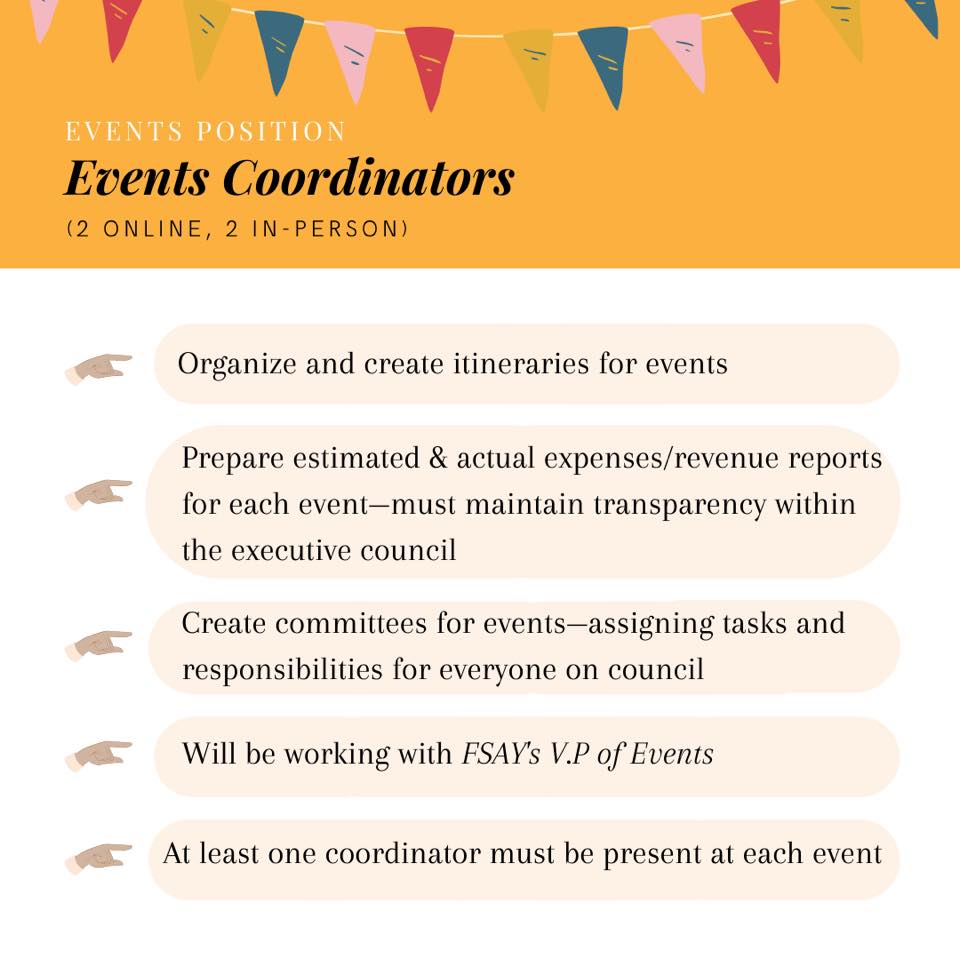 EVENTS POSITION

Events Coordinators

(2 ONLINE, 2 IN-PERSON)

Organize and create itineraries for events

Prepare estimated & actual expenses/revenue reports for each event—must maintain transparency within the executive council

Create committees for events—assigning tasks and responsibilities for everyone on council

Will be working with FSAY's V.P of Events

At least one coordinator must be present at each event